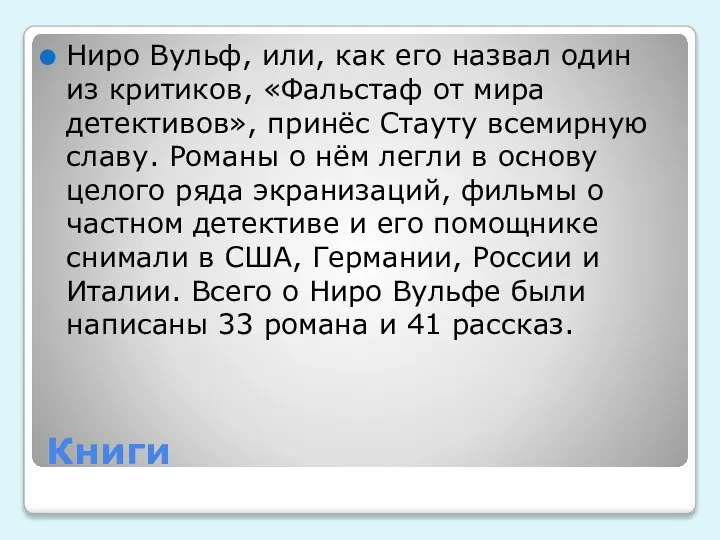 Ниро Вульф, или, как его назвал один из критиков, «Фальстаф от мира детективов», принёс Стауту всемирную славу. Романы о нём легли в основу целого ряда экранизаций, фильмы о частном детективе и его помощнике снимали в США, Германии, России и Италии. Всего о Ниро Вульфе были написаны 33 романа и 41 рассказ.

Книги